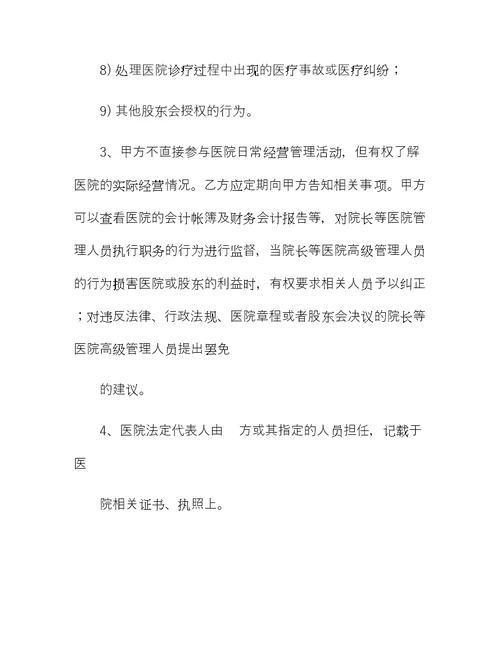 8) 处理医院诊疗过程中出现的医疗事故或医疗纠纷；

9) 其他股东会授权的行为。

3、甲方不直接参与医院日常经营管理活动，但有权了解医院的实际经营情况。乙方应定期向甲方告知相关事项。甲方可以查看医院的会计帐簿及财务会计报告等，对院长等医院管理人员执行职务的行为进行监督，当院长等医院高级管理人员的行为损害医院或股东的利益时，有权要求相关人员予以纠正；对违反法律、行政法规、医院章程或者股东会决议的院长等医院高级管理人员提出罢免

的建议。

4、医院法定代表人由 方或其指定的人员担任，记载于医

院相关证书、执照上。